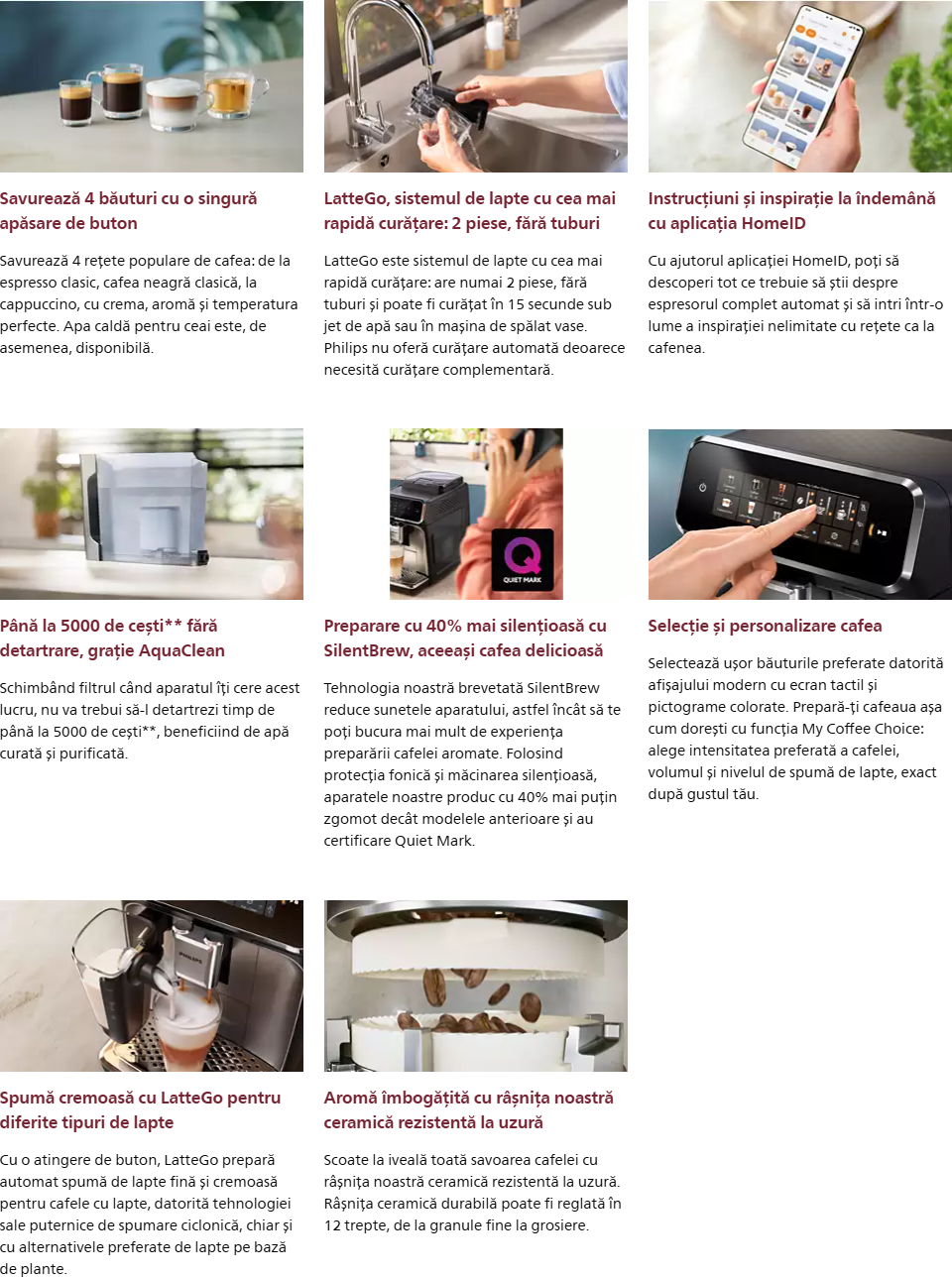 Savurează 4 băuturi cu o singură apăsare de buton

Savurează 4 rețete populare de cafea: de la espresso clasic, cafea neagră clasică, la cappuccino, cu crema, aromă și temperatura perfecte. Apa caldă pentru ceai este, de asemenea, disponibilă.

LatteGo, sistemul de lapte cu cea mai rapidă curățare: 2 piese, fără tuburi

LatteGo este sistemul de lapte cu cea mai rapidă curățare: are numai 2 piese, fără tuburi și poate fi curățat în 15 secunde sub jet de apă sau în mașina de spălat vase. Philips nu oferă curățare automată deoarece necesită curățare complementară.

Instrucțiuni și inspirație la îndemână cu aplicația HomeID

Cu ajutorul aplicației HomeID, poți să descoperi tot ce trebuie să știi despre espresorul complet automat și să intri într-o lume a inspirației nelimitate cu rețete ca la cafenea.

Până la 5000 de cești** fără detartrare, grație AquaClean

Schimbând filtrul când aparatul îți cere acest lucru, nu va trebui să-l detartrezi timp de până la 5000 de cești**, beneficiind de apă curată și purificată.

QUIET MARK

Preparare cu 40% mai silențioasă cu SilentBrew, aceeași cafea delicioasă

Tehnologia noastră brevetată SilentBrew reduce sunetele aparatului, astfel încât să te poți bucura mai mult de experiența preparării cafelei aromate. Folosind protecția fonică și măcinarea silențioasă, aparatele noastre produc cu 40% mai puțin zgomot decât modelele anterioare și au certificare Quiet Mark.

Selecție și personalizare cafea

Selectează ușor băuturile preferate datorită afișajului modern cu ecran tactil și pictograme colorate. Prepară-ți cafeaua așa cum dorești cu funcția My Coffee Choice: alege intensitatea preferată a cafelei, volumul și nivelul de spumă de lapte, exact după gustul tău.

PHILIPS

Spumă cremoasă cu LatteGo pentru diferite tipuri de lapte

Cu o atingere de buton, LatteGo prepară automat spumă de lapte fină și cremoasă pentru cafele cu lapte, datorită tehnologiei sale puternice de spumare ciclonică, chiar și cu alternativele preferate de lapte pe bază de plante.

Aromă îmbogățită cu râșnița noastră ceramică rezistentă la uzură

Scoate la iveală toată savoarea cafelei cu râșnița noastră ceramică rezistentă la uzură. Râșnița ceramică durabilă poate fi reglată în 12 trepte, de la granule fine la grosiere.